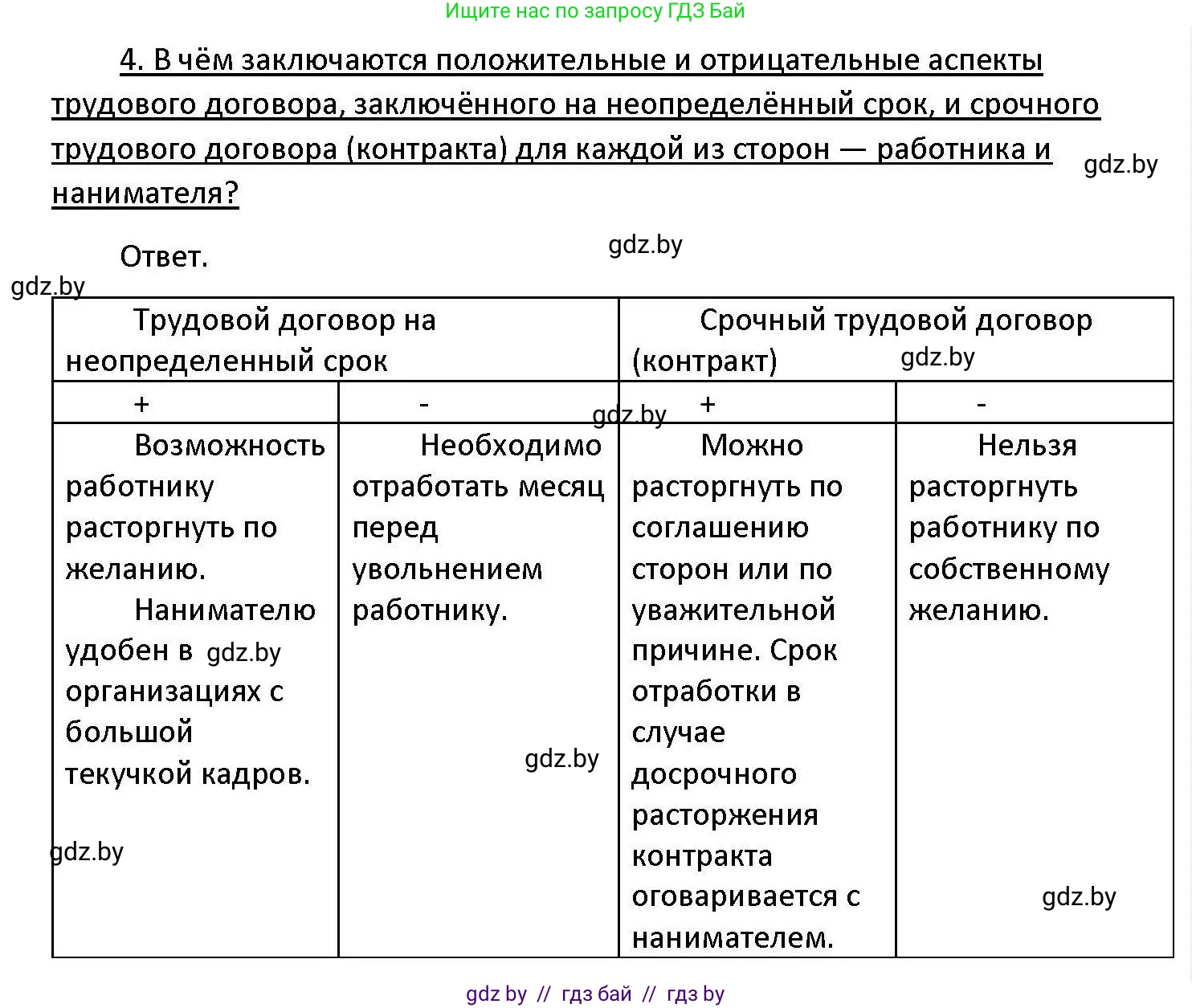 Ищите нас по запросу ГДЗ Бай

4. В чём заключаются положительные и отрицательные аспекты трудового договора, заключённого на неопределённый срок, и срочного трудового договора (контракта) для каждой из сторон — работника и нанимателя?

gdz.by

Ответ.

gdz.by

gdz.by

| Трудовой договор на неопределенный срок | | Срочный трудовой договор (контракт) gdz.by | |
|---|---|---|---|
| + | - | + | - |
| Возможность работнику расторгнуть по желанию. Нанимателю удобен в gdz.by организациях с большой текучкой кадров. gdz.by | Необходимо отработать месяц перед увольнением работнику. gdz.by | Можно расторгнуть по соглашению сторон или по уважительной причине. Срок отработки в случае досрочного расторжения контракта оговаривается с нанимателем. | Нельзя расторгнуть работнику по собственному желанию. gdz.by |

gdz.by

gdz by // гдз бай // гдз by